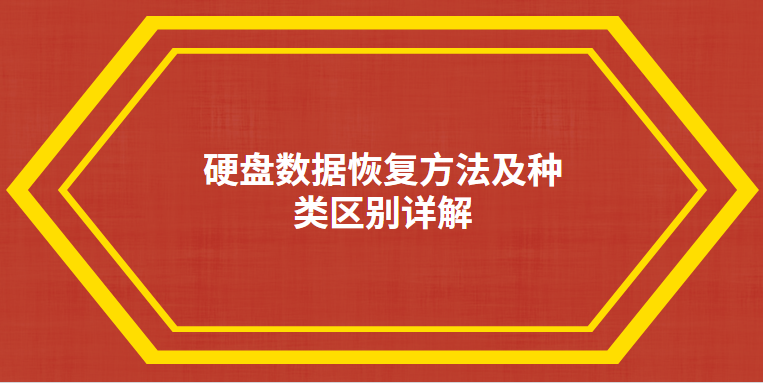 硬盘数据恢复方法及种类区别详解